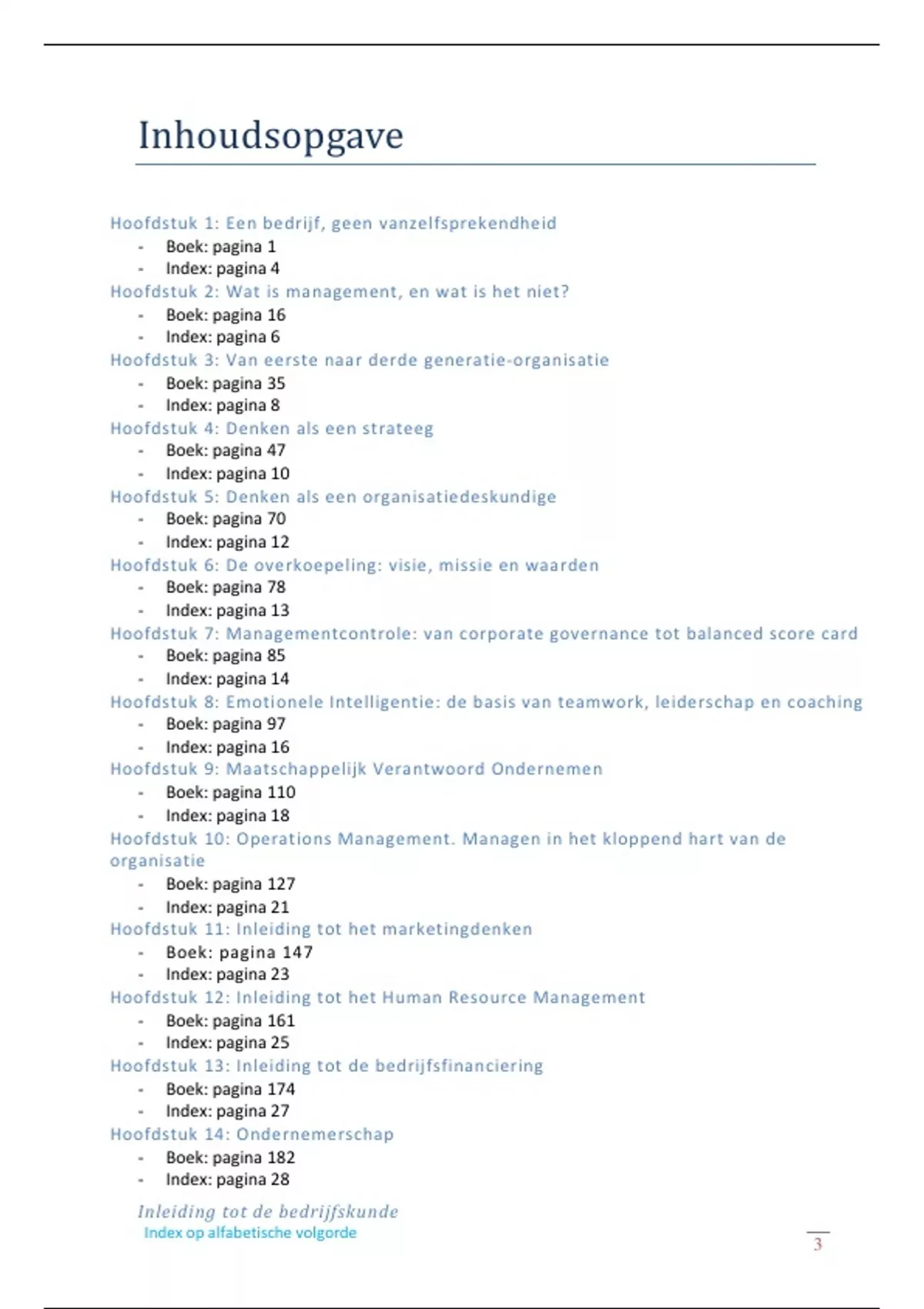 Inhoudsopgave

Hoofdstuk 1: Een bedrijf, geen vanzelfsprekendheid
- Boek: pagina 1
- Index: pagina 4

Hoofdstuk 2: Wat is management, en wat is het niet?
- Boek: pagina 16
- Index: pagina 6

Hoofdstuk 3: Van eerste naar derde generatie-organisatie
- Boek: pagina 35
- Index: pagina 8

Hoofdstuk 4: Denken als een strateeg
- Boek: pagina 47
- Index: pagina 10

Hoofdstuk 5: Denken als een organisatiedeskundige
- Boek: pagina 70
- Index: pagina 12

Hoofdstuk 6: De overkoepeling: visie, missie en waarden
- Boek: pagina 78
- Index: pagina 13

Hoofdstuk 7: Managementcontrole: van corporate governance tot balanced score card
- Boek: pagina 85
- Index: pagina 14

Hoofdstuk 8: Emotionele Intelligentie: de basis van teamwork, leiderschap en coaching
- Boek: pagina 97
- Index: pagina 16

Hoofdstuk 9: Maatschappelijk Verantwoord Ondernemen
- Boek: pagina 110
- Index: pagina 18

Hoofdstuk 10: Operations Management. Managen in het kloppend hart van de organisatie
- Boek: pagina 127
- Index: pagina 21

Hoofdstuk 11: Inleiding tot het marketingdenken
- Boek: pagina 147
- Index: pagina 23

Hoofdstuk 12: Inleiding tot het Human Resource Management
- Boek: pagina 161
- Index: pagina 25

Hoofdstuk 13: Inleiding tot de bedrijfsfinanciering
- Boek: pagina 174
- Index: pagina 27

Hoofdstuk 14: Ondernemerschap
- Boek: pagina 182
- Index: pagina 28

Inleiding tot de bedrijfskunde
Index op alfabetische volgorde

3